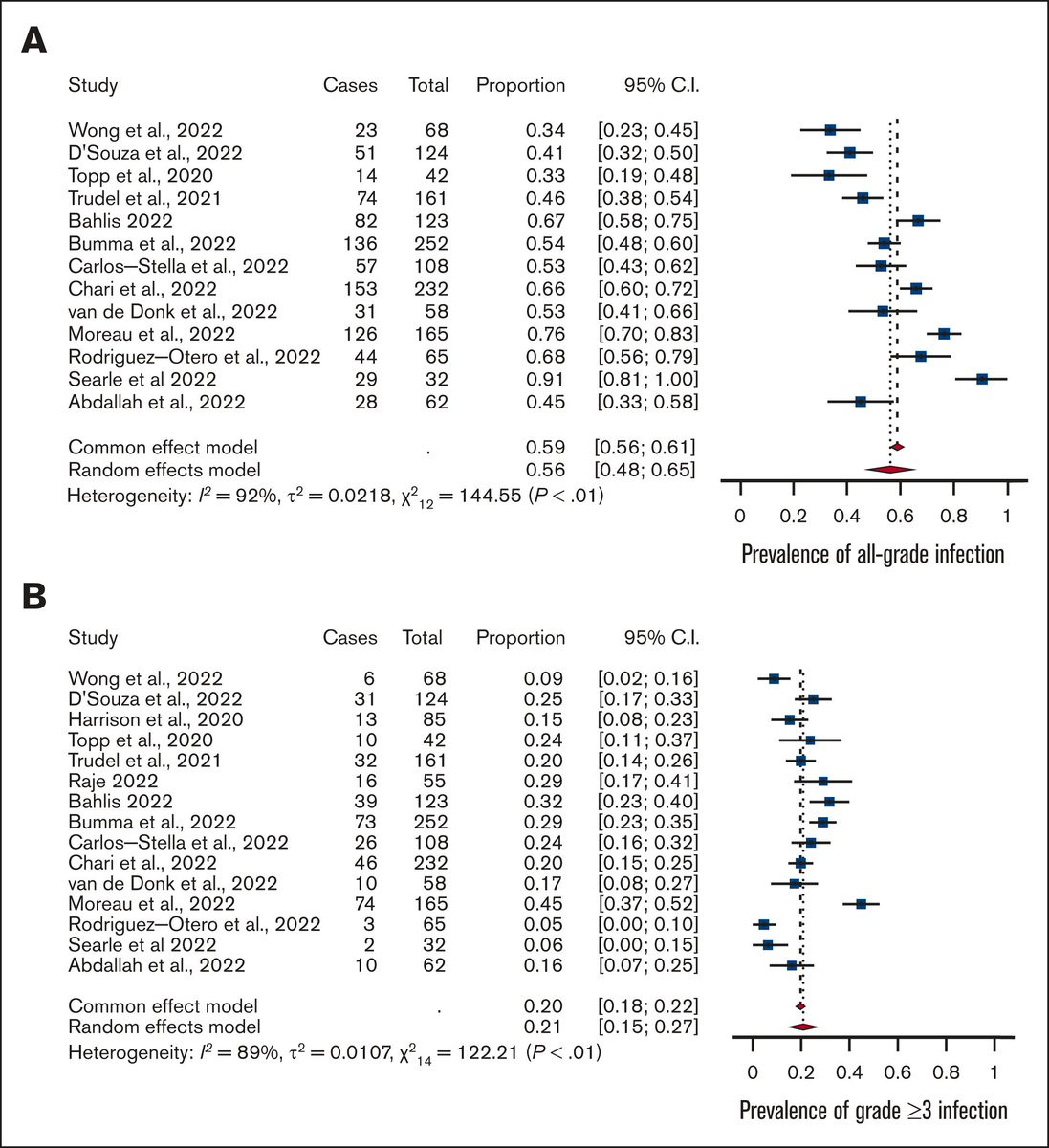 A

| Study | Cases | Total | Proportion | 95% C.I. |
|---|---|---|---|---|
| Wong et al., 2022 | 23 | 68 | 0.34 | [0.23; 0.45] |
| D'Souza et al., 2022 | 51 | 124 | 0.41 | [0.32; 0.50] |
| Topp et al., 2020 | 14 | 42 | 0.33 | [0.19; 0.48] |
| Trudel et al., 2021 | 74 | 161 | 0.46 | [0.38; 0.54] |
| Bahlis 2022 | 82 | 123 | 0.67 | [0.58; 0.75] |
| Bumma et al., 2022 | 136 | 252 | 0.54 | [0.48; 0.60] |
| Carlos–Stella et al., 2022 | 57 | 108 | 0.53 | [0.43; 0.62] |
| Chari et al., 2022 | 153 | 232 | 0.66 | [0.60; 0.72] |
| van de Donk et al., 2022 | 31 | 58 | 0.53 | [0.41; 0.66] |
| Moreau et al., 2022 | 126 | 165 | 0.76 | [0.70; 0.83] |
| Rodriguez–Otero et al., 2022 | 44 | 65 | 0.68 | [0.56; 0.79] |
| Searle et al 2022 | 29 | 32 | 0.91 | [0.81; 1.00] |
| Abdallah et al., 2022 | 28 | 62 | 0.45 | [0.33; 0.58] |
| Common effect model | | . | 0.59 | [0.56; 0.61] |
| Random effects model | | | 0.56 | [0.48; 0.65] |

Heterogeneity: $I^2 = 92\%$, $\tau^2 = 0.0218$, $\chi^2_{12} = 144.55$ ($P < .01$)

0 0.2 0.4 0.6 0.8 1

Prevalence of all-grade infection

B

| Study | Cases | Total | Proportion | 95% C.I. |
|---|---|---|---|---|
| Wong et al., 2022 | 6 | 68 | 0.09 | [0.02; 0.16] |
| D'Souza et al., 2022 | 31 | 124 | 0.25 | [0.17; 0.33] |
| Harrison et al., 2020 | 13 | 85 | 0.15 | [0.08; 0.23] |
| Topp et al., 2020 | 10 | 42 | 0.24 | [0.11; 0.37] |
| Trudel et al., 2021 | 32 | 161 | 0.20 | [0.14; 0.26] |
| Raje 2022 | 16 | 55 | 0.29 | [0.17; 0.41] |
| Bahlis 2022 | 39 | 123 | 0.32 | [0.23; 0.40] |
| Bumma et al., 2022 | 73 | 252 | 0.29 | [0.23; 0.35] |
| Carlos–Stella et al., 2022 | 26 | 108 | 0.24 | [0.16; 0.32] |
| Chari et al., 2022 | 46 | 232 | 0.20 | [0.15; 0.25] |
| van de Donk et al., 2022 | 10 | 58 | 0.17 | [0.08; 0.27] |
| Moreau et al., 2022 | 74 | 165 | 0.45 | [0.37; 0.52] |
| Rodriguez–Otero et al., 2022 | 3 | 65 | 0.05 | [0.00; 0.10] |
| Searle et al 2022 | 2 | 32 | 0.06 | [0.00; 0.15] |
| Abdallah et al., 2022 | 10 | 62 | 0.16 | [0.07; 0.25] |
| Common effect model | | . | 0.20 | [0.18; 0.22] |
| Random effects model | | | 0.21 | [0.15; 0.27] |

Heterogeneity: $I^2 = 89\%$, $\tau^2 = 0.0107$, $\chi^2_{14} = 122.21$ ($P < .01$)

0 0.2 0.4 0.6 0.8 1

Prevalence of grade ≥3 infection